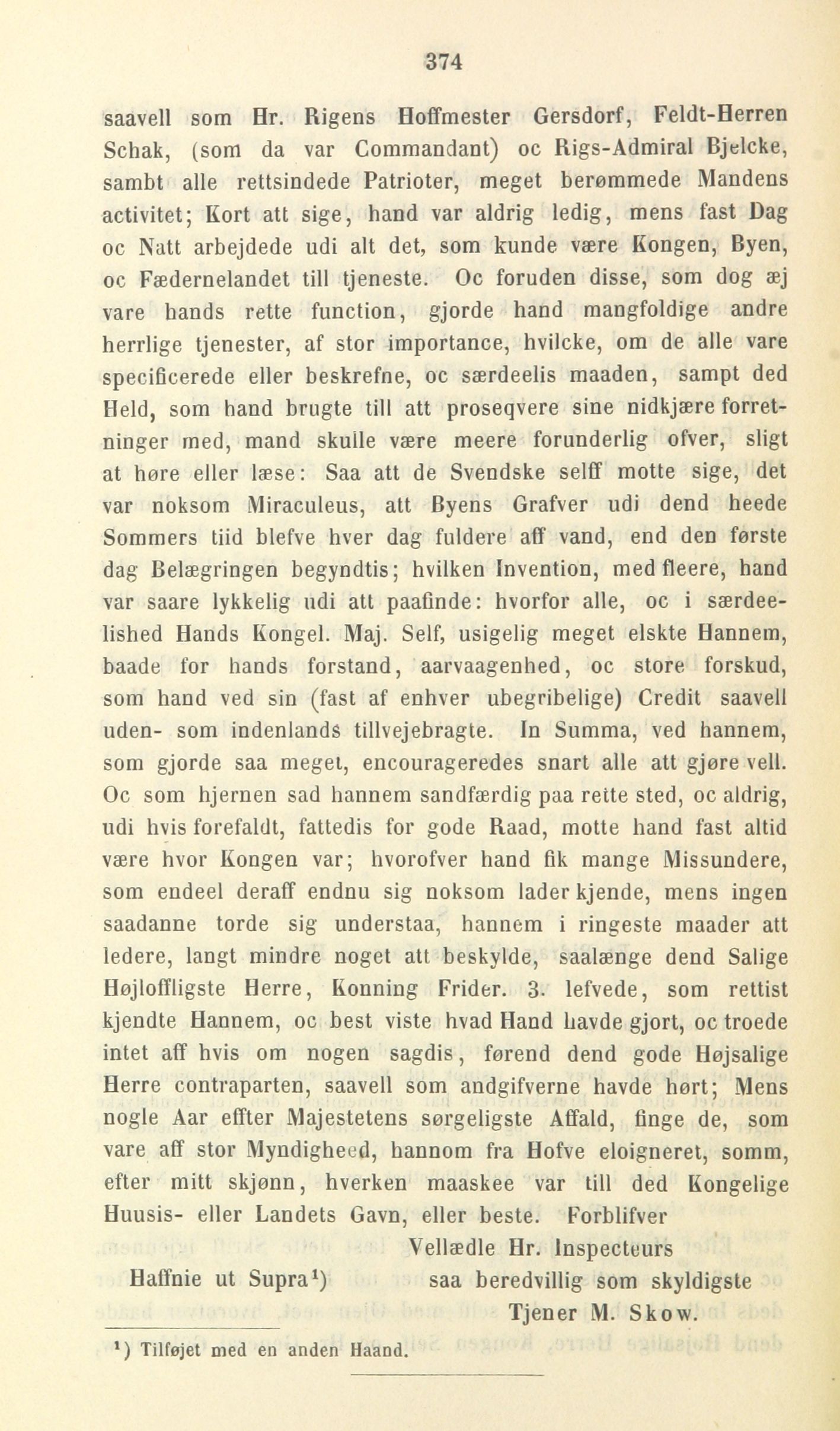 374

saavell som Hr. Rigens Hoffmester Gersdorf, Feldt-Herren Schak, (som da var Commandant) oc Rigs-Admiral Bjelcke, sambt alle rettsindede Patrioter, meget berømmede Mandens activitet; Kort att sige, hand var aldrig ledig, mens fast Dag oc Natt arbejdede udi alt det, som kunde være Kongen, Byen, oc Fædernelandet till tjeneste. Oc foruden disse, som dog æj vare hands rette function, gjorde hand mangfoldige andre herrlige tjenester, af stor importance, hvilcke, om de alle vare specificerede eller beskrefne, oc særdeelis maaden, sampt ded Held, som hand brugte till att proseqvere sine nidkjære forretninger med, mand skulle være meere forunderlig ofver, sligt at høre eller læse: Saa att de Svendske selff motte sige, det var noksom Miraculeus, att Byens Grafver udi dend heede Sommers tiid blefve hver dag fuldere aff vand, end den første dag Belægringen begyndtis; hvilken Invention, med fleere, hand var saare lykkelig udi att paafinde: hvorfor alle, oc i særdeelished Hands Kongel. Maj. Self, usigelig meget elskte Hannem, baade for hands forstand, aarvaagenhed, oc store forskud, som hand ved sin (fast af enhver ubegribelige) Credit saavell uden- som indenlands tillvejebragte. In Summa, ved hannem, som gjorde saa meget, encourageredes snart alle att gjøre vell. Oc som hjernen sad hannem sandfærdig paa rette sted, oc aldrig, udi hvis forefaldt, fattedis for gode Raad, motte hand fast altid være hvor Kongen var; hvorofver hand fik mange Missundere, som endeel deraff endnu sig noksom lader kjende, mens ingen saadanne torde sig understaa, hannem i ringeste maader att ledere, langt mindre noget att beskylde, saalænge dend Salige Højloffligste Herre, Konning Frider. 3. lefvede, som rettist kjendte Hannem, oc best viste hvad Hand havde gjort, oc troede intet aff hvis om nogen sagdis, førend dend gode Højsalige Herre contraparten, saavell som andgifverne havde hørt; Mens nogle Aar effter Majestetens sørgeligste Affald, finge de, som vare aff stor Myndigheed, hannom fra Hofve eloigneret, somm, efter mitt skjønn, hverken maaskee var till ded Kongelige Huusis- eller Landets Gavn, eller beste. Forblifver

Vellædle Hr. Inspecteurs
Haffnie ut Supra¹) saa beredvillig som skyldigste
Tjener M. Skow.

¹) Tilføjet med en anden Haand.